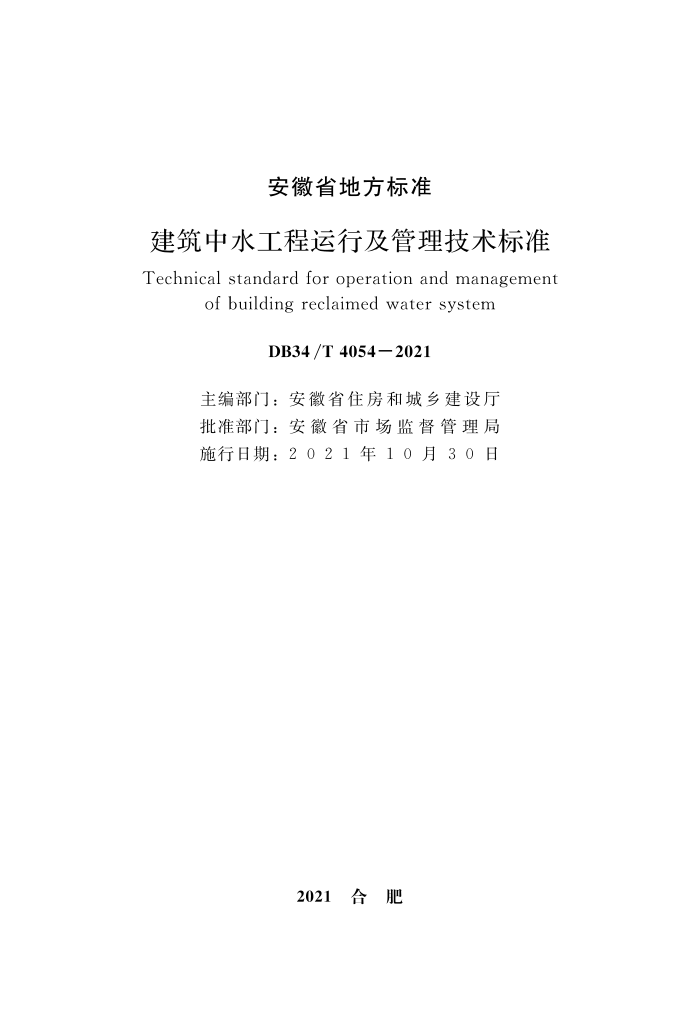 安徽省地方标准

建筑中水工程运行及管理技术标准

Technical standard for operation and management of building reclaimed water system

DB34/T 4054—2021

主编部门：安徽省住房和城乡建设厅
批准部门：安徽省市场监督管理局
施行日期：2021年10月30日

2021 合 肥